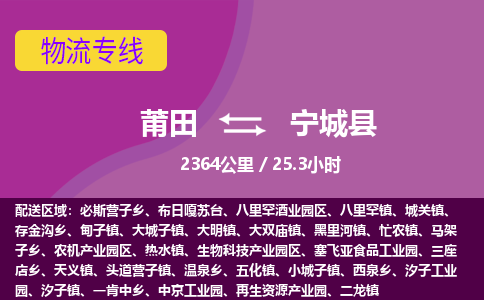 物流专线

莆田 宁城县

2364公里 / 25.3小时

配送区域：必斯营子乡、布日嘎苏台、八里罕酒业园区、八里罕镇、城关镇、存金沟乡、甸子镇、大城子镇、大明镇、大双庙镇、黑里河镇、忙农镇、马架子乡、农机产业园区、热水镇、生物科技产业园区、塞飞亚食品工业园、三座店乡、天义镇、头道营子镇、温泉乡、五化镇、小城子镇、西泉乡、汐子工业园、汐子镇、一肯中乡、中京工业园、再生资源产业园、二龙镇